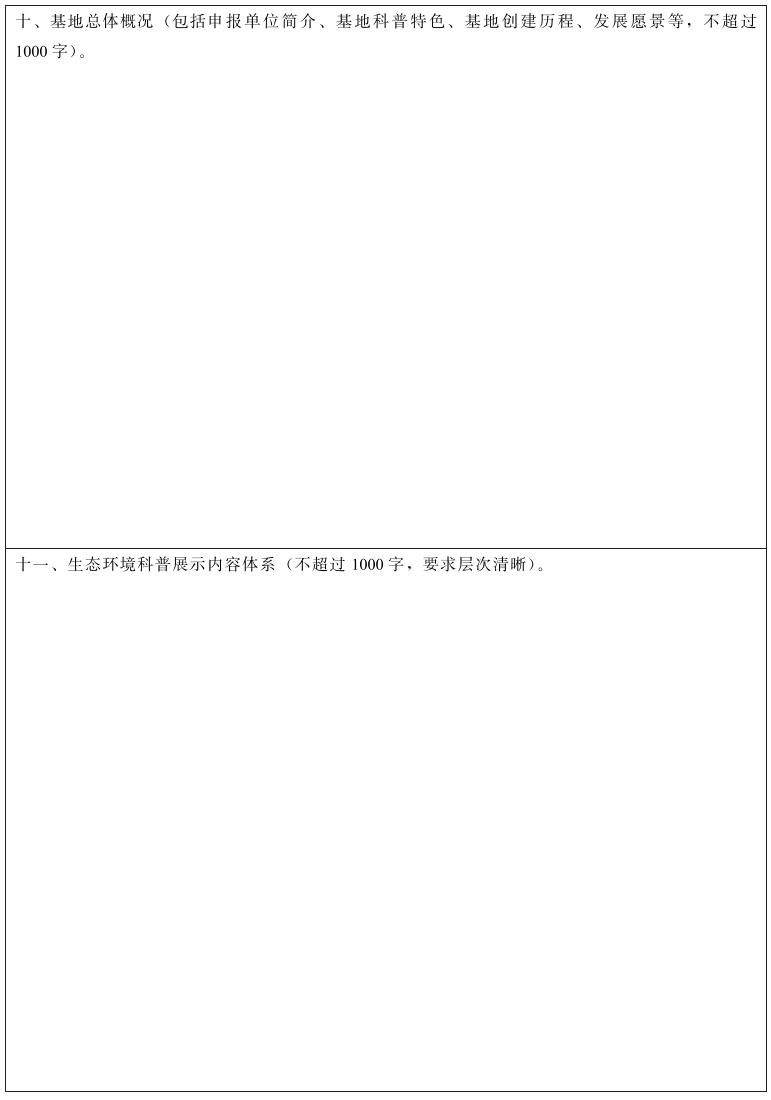 十、基地总体概况（包括申报单位简介、基地科普特色、基地创建历程、发展愿景等，不超过1000字）。

十一、生态环境科普展示内容体系（不超过1000字，要求层次清晰）。